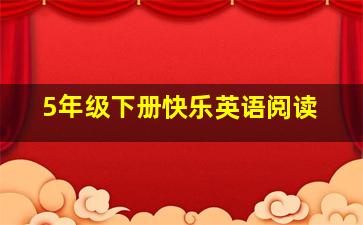 5年级下册快乐英语阅读